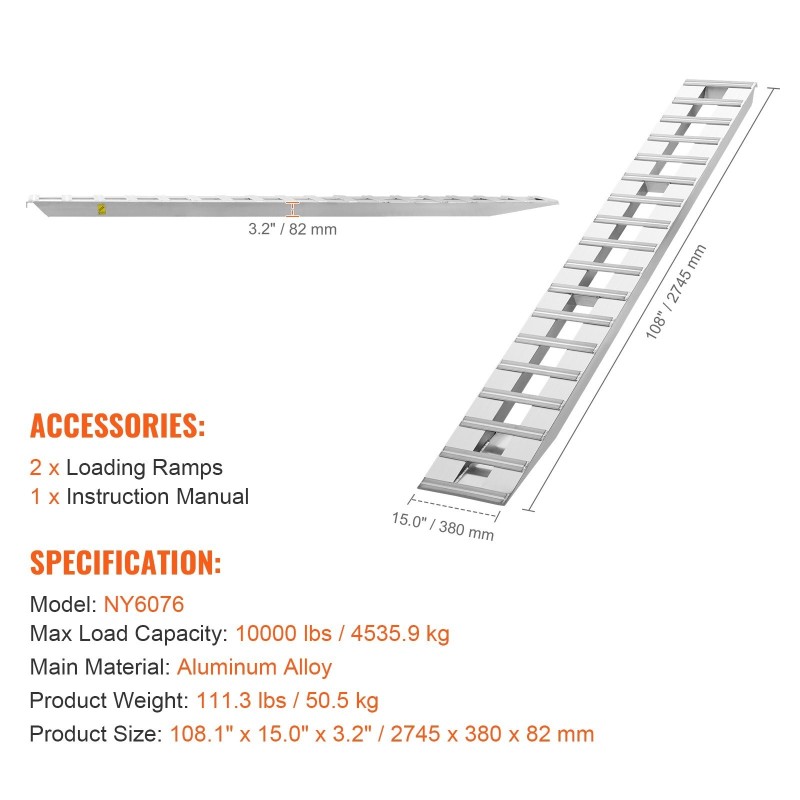 3.2" / 82 mm

108" / 2745 mm

15.0" / 380 mm

ACCESSORIES:

2 x Loading Ramps
1 x Instruction Manual

SPECIFICATION:

Model: NY6076
Max Load Capacity: 10000 lbs / 4535.9 kg
Main Material: Aluminum Alloy
Product Weight: 111.3 lbs / 50.5 kg
Product Size: 108.1" x 15.0" x 3.2" / 2745 x 380 x 82 mm